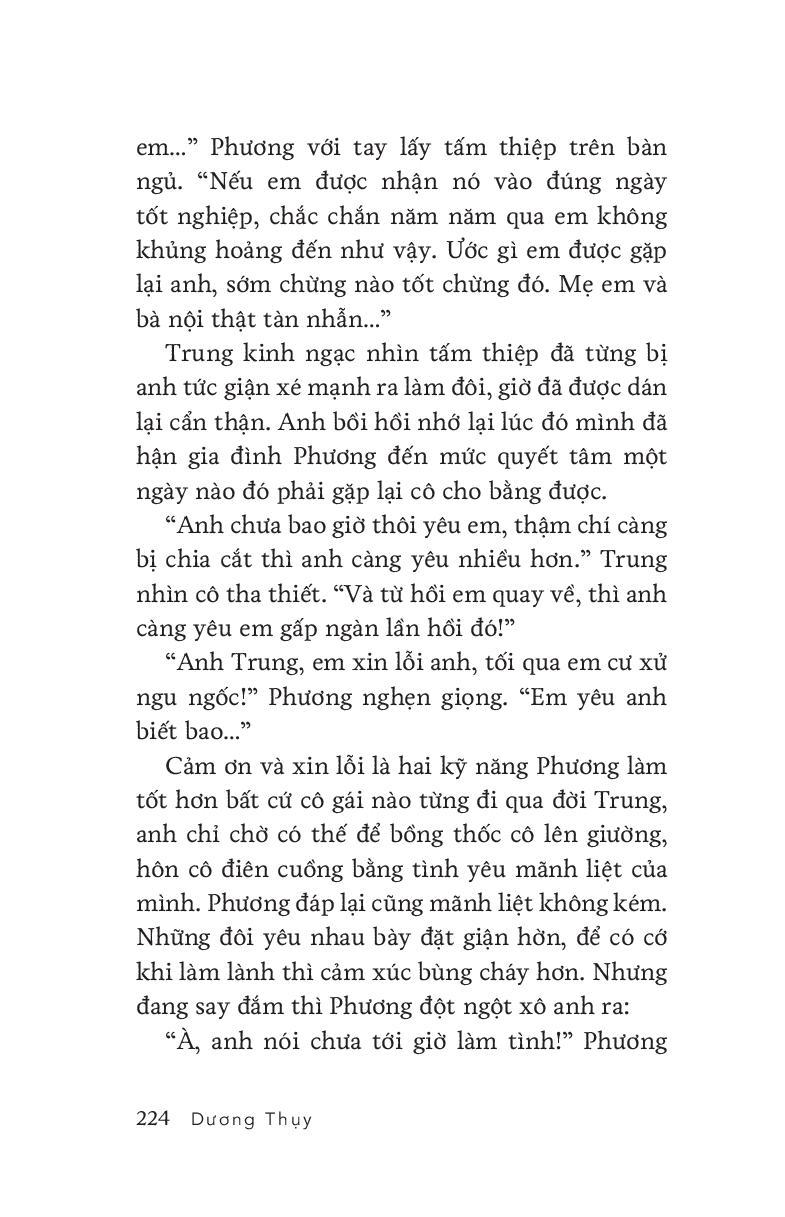 em...” Phương với tay lấy tấm thiệp trên bàn ngủ. “Nếu em được nhận nó vào đúng ngày tốt nghiệp, chắc chắn năm năm qua em không khủng hoảng đến như vậy. Ước gì em được gặp lại anh, sớm chừng nào tốt chừng đó. Mẹ em và bà nội thật tàn nhẫn...”

Trung kinh ngạc nhìn tấm thiệp đã từng bị anh tức giận xé mạnh ra làm đôi, giờ đã được dán lại cẩn thận. Anh bồi hồi nhớ lại lúc đó mình đã hận gia đình Phương đến mức quyết tâm một ngày nào đó phải gặp lại cô cho bằng được.

“Anh chưa bao giờ thôi yêu em, thậm chí càng bị chia cắt thì anh càng yêu nhiều hơn.” Trung nhìn cô tha thiết. “Và từ hồi em quay về, thì anh càng yêu em gấp ngàn lần hồi đó!”

“Anh Trung, em xin lỗi anh, tối qua em cư xử ngu ngốc!” Phương nghẹn giọng. “Em yêu anh biết bao...”

Cảm ơn và xin lỗi là hai kỹ năng Phương làm tốt hơn bất cứ cô gái nào từng đi qua đời Trung, anh chỉ chờ có thế để bồng thốc cô lên giường, hôn cô điên cuồng bằng tình yêu mãnh liệt của mình. Phương đáp lại cũng mãnh liệt không kém. Những đôi yêu nhau bày đặt giận hờn, để có cớ khi làm lành thì cảm xúc bùng cháy hơn. Nhưng đang say đắm thì Phương đột ngột xô anh ra:

“À, anh nói chưa tới giờ làm tình!” Phương

224 Dương Thụy